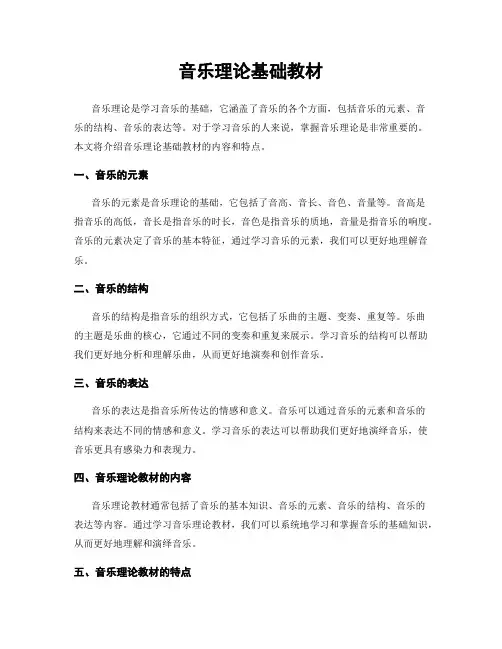 音乐理论基础教材

音乐理论是学习音乐的基础，它涵盖了音乐的各个方面，包括音乐的元素、音乐的结构、音乐的表达等。对于学习音乐的人来说，掌握音乐理论是非常重要的。本文将介绍音乐理论基础教材的内容和特点。

一、音乐的元素

音乐的元素是音乐理论的基础，它包括了音高、音长、音色、音量等。音高是指音乐的高低，音长是指音乐的时长，音色是指音乐的质地，音量是指音乐的响度。音乐的元素决定了音乐的基本特征，通过学习音乐的元素，我们可以更好地理解音乐。

二、音乐的结构

音乐的结构是指音乐的组织方式，它包括了乐曲的主题、变奏、重复等。乐曲的主题是乐曲的核心，它通过不同的变奏和重复来展示。学习音乐的结构可以帮助我们更好地分析和理解乐曲，从而更好地演奏和创作音乐。

三、音乐的表达

音乐的表达是指音乐所传达的情感和意义。音乐可以通过音乐的元素和音乐的结构来表达不同的情感和意义。学习音乐的表达可以帮助我们更好地演绎音乐，使音乐更具有感染力和表现力。

四、音乐理论教材的内容

音乐理论教材通常包括了音乐的基本知识、音乐的元素、音乐的结构、音乐的表达等内容。通过学习音乐理论教材，我们可以系统地学习和掌握音乐的基础知识，从而更好地理解和演绎音乐。

五、音乐理论教材的特点